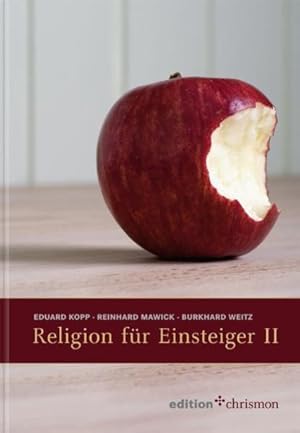 EDUARD KOPP · REINHARD MAWICK · BURKHARD WEITZ
Religion für Einsteiger II

edition chrismon